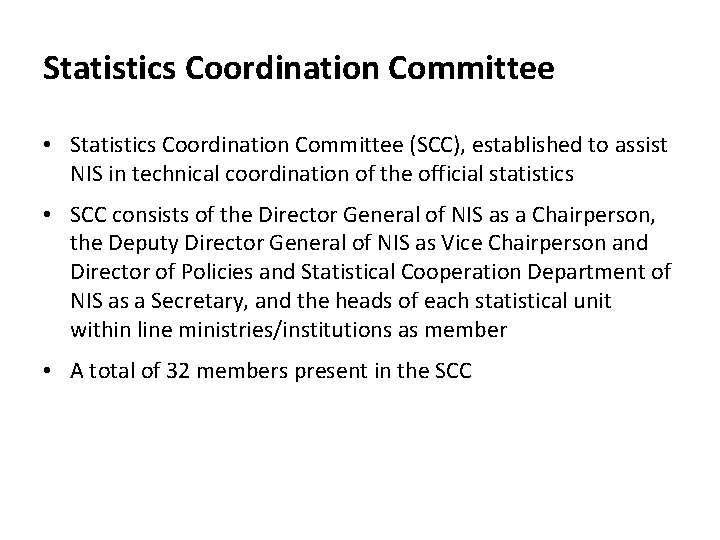 Statistics Coordination Committee

• Statistics Coordination Committee (SCC), established to assist NIS in technical coordination of the official statistics

• SCC consists of the Director General of NIS as a Chairperson, the Deputy Director General of NIS as Vice Chairperson and Director of Policies and Statistical Cooperation Department of NIS as a Secretary, and the heads of each statistical unit within line ministries/institutions as member

• A total of 32 members present in the SCC